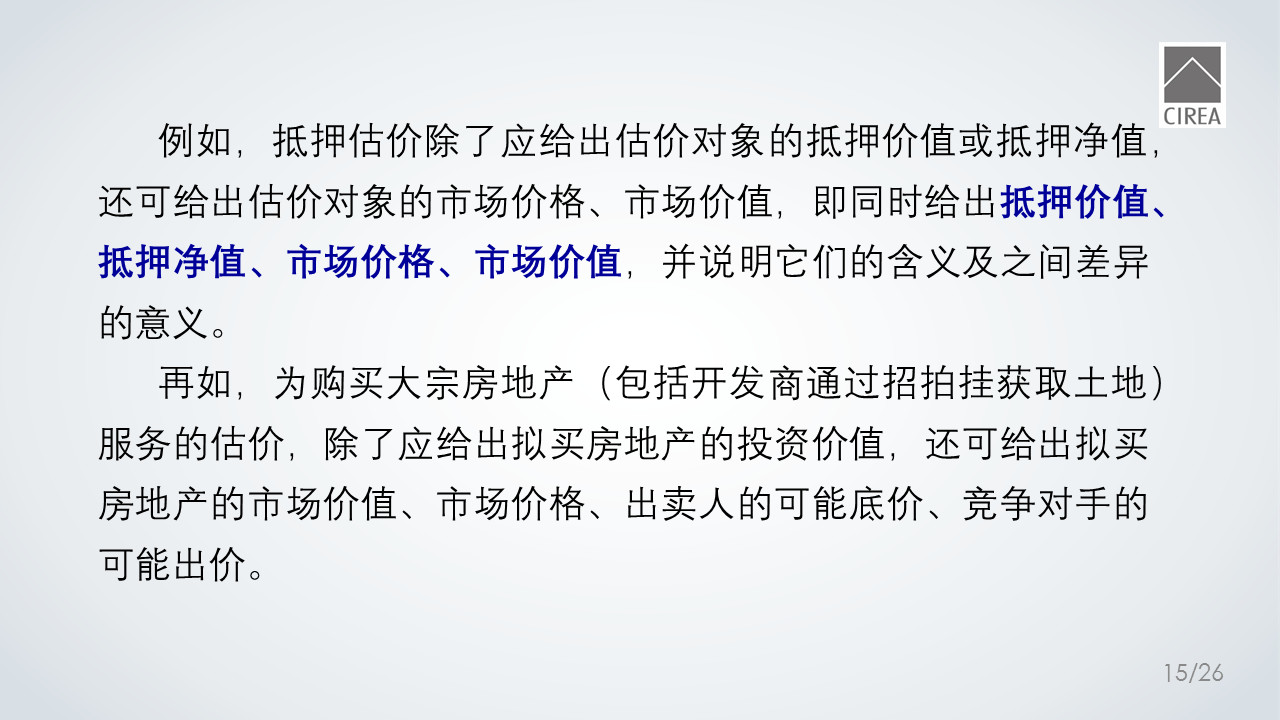 CIREA

例如，抵押估价除了应给出估价对象的抵押价值或抵押净值，还可给出估价对象的市场价格、市场价值，即同时给出抵押价值、抵押净值、市场价格、市场价值，并说明它们的含义及之间差异的意义。

再如，为购买大宗房地产（包括开发商通过招拍挂获取土地）服务的估价，除了应给出拟买房地产的投资价值，还可给出拟买房地产的市场价值、市场价格、出卖人的可能底价、竞争对手的可能出价。

15/26